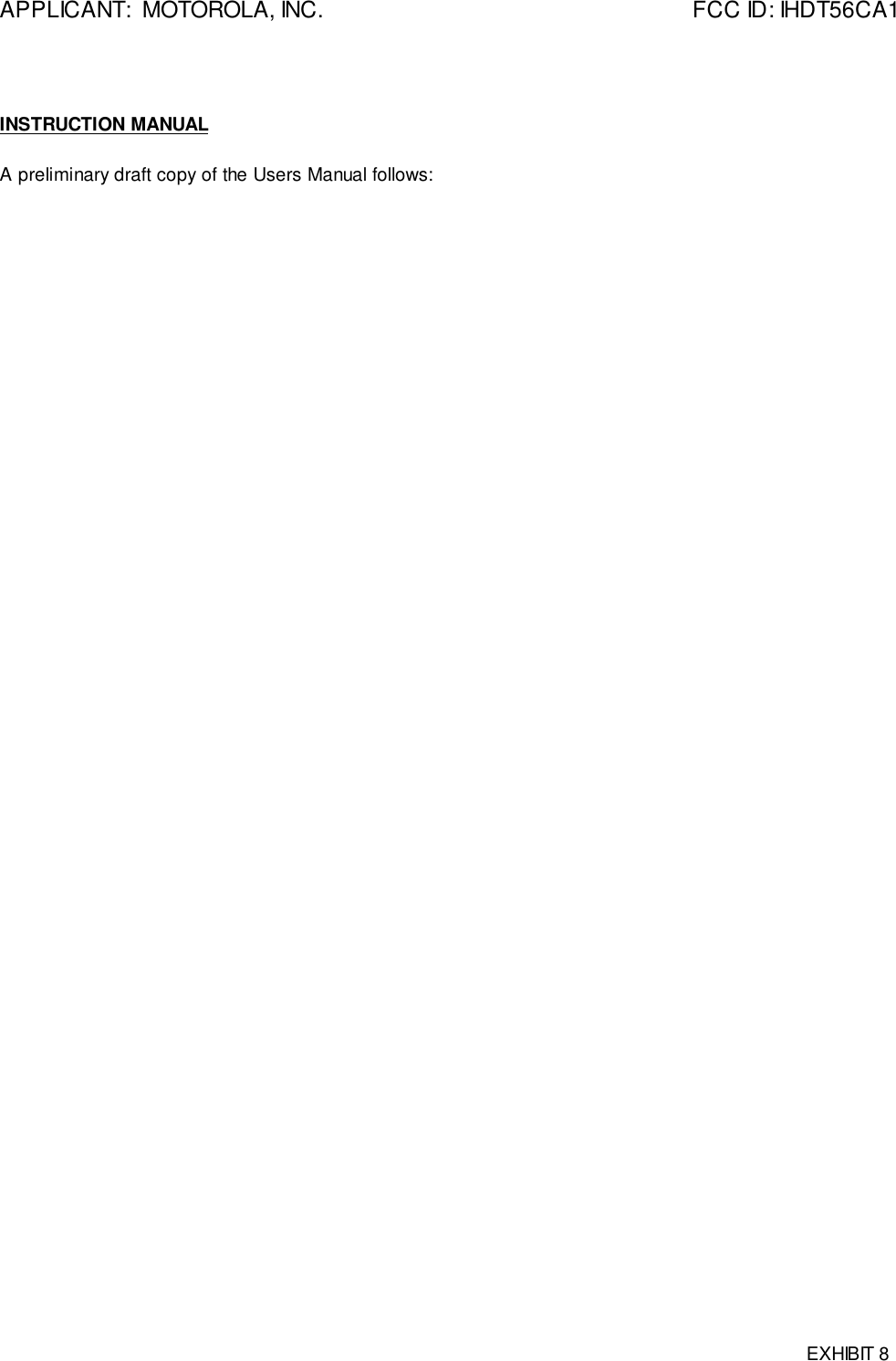 APPLICANT: MOTOROLA, INC. FCC ID: IHDT56CA1

INSTRUCTION MANUAL

A preliminary draft copy of the Users Manual follows:

EXHIBIT 8